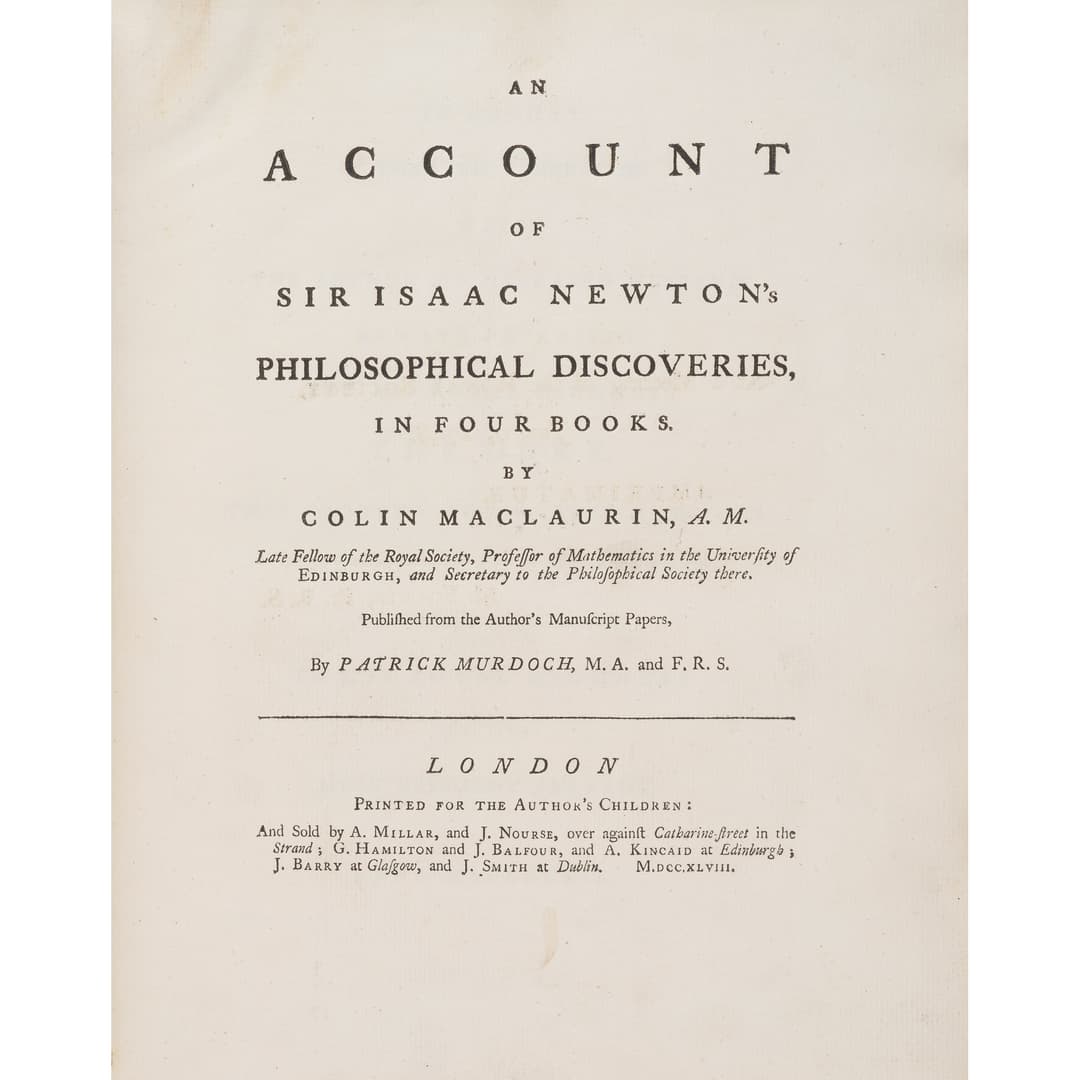 AN

ACCOUNT

OF

SIR ISAAC NEWTON's

PHILOSOPHICAL DISCOVERIES,

IN FOUR BOOKS.

BY

COLIN MACLAURIN, A. M.

Late Fellow of the Royal Society, Profeſſor of Mathematics in the Univerſity of EDINBURGH, and Secretary to the Philoſophical Society there.

Publiſhed from the Author's Manuſcript Papers,

By PATRICK MURDOCH, M. A. and F. R. S.

LONDON

PRINTED FOR THE AUTHOR'S CHILDREN:

And Sold by A. MILLAR, and J. NOURSE, over againſt Catharine-ſtreet in the Strand; G. HAMILTON and J. BALFOUR, and A. KINCAID at Edinburgh; J. BARRY at Glaſgow, and J. SMITH at Dublin. M.DCC.XLVIII.